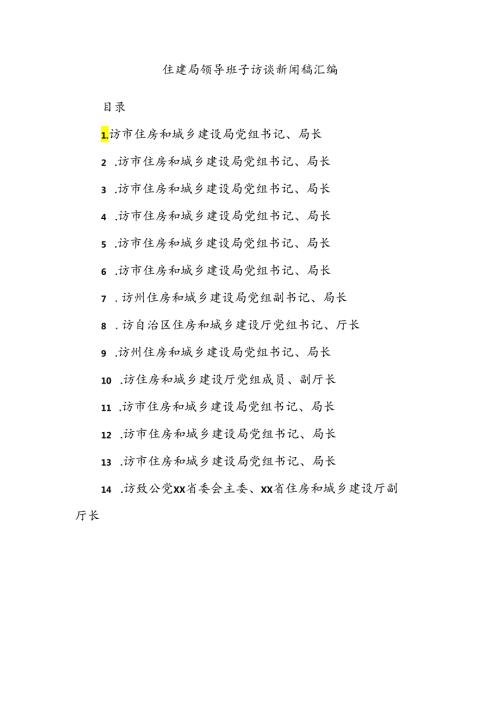 住建局领导班子访谈新闻稿汇编

目录

1.访市住房和城乡建设局党组书记、局长

2 .访市住房和城乡建设局党组书记、局长

3 .访市住房和城乡建设局党组书记、局长

4 .访市住房和城乡建设局党组书记、局长

5 .访市住房和城乡建设局党组书记、局长

6 .访市住房和城乡建设局党组书记、局长

7 . 访州住房和城乡建设局党组副书记、局长

8 . 访自治区住房和城乡建设厅党组书记、厅长

9 .访州住房和城乡建设局党组书记、局长

10 .访住房和城乡建设厅党组成员、副厅长

11 .访市住房和城乡建设局党组书记、局长

12 .访市住房和城乡建设局党组书记、局长

13 .访市住房和城乡建设局党组书记、局长

14 .访致公党XX省委会主委、XX省住房和城乡建设厅副厅长